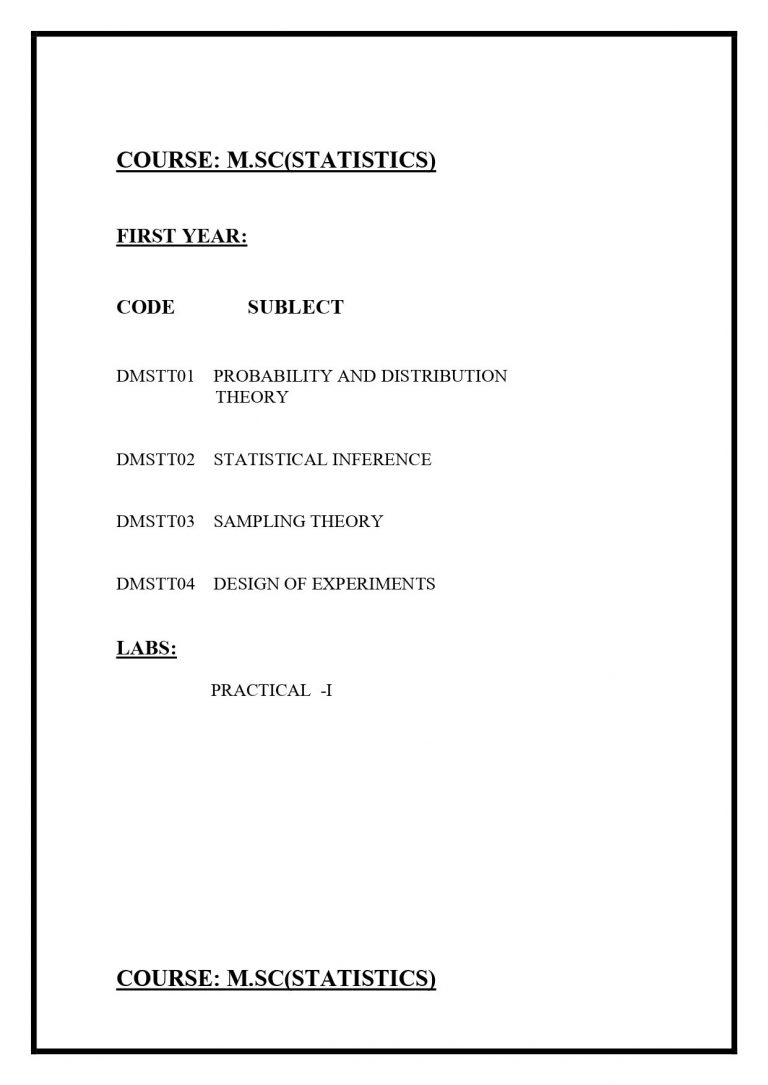 COURSE: M.SC(STATISTICS)

FIRST YEAR:

CODE SUBLECT

DMSTT01 PROBABILITY AND DISTRIBUTION THEORY

DMSTT02 STATISTICAL INFERENCE

DMSTT03 SAMPLING THEORY

DMSTT04 DESIGN OF EXPERIMENTS

LABS:

PRACTICAL -I

COURSE: M.SC(STATISTICS)